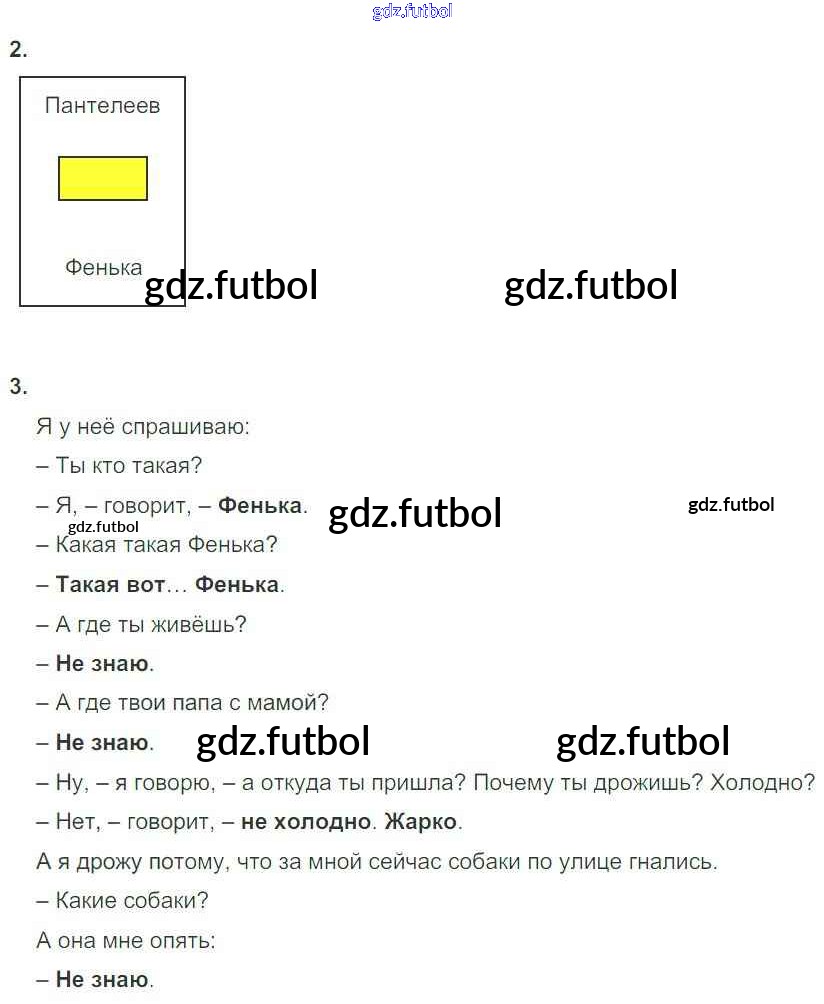 2.

Пантелеев

Фенька

3.

Я у неё спрашиваю:

– Ты кто такая?

– Я, – говорит, – Фенька.

– Какая такая Фенька?

– Такая вот… Фенька.

– А где ты живёшь?

– Не знаю.

– А где твои папа с мамой?

– Не знаю.

– Ну, – я говорю, – а откуда ты пришла? Почему ты дрожишь? Холодно?

– Нет, – говорит, – не холодно. Жарко.

А я дрожу потому, что за мной сейчас собаки по улице гнались.

– Какие собаки?

А она мне опять:

– Не знаю.

gdz.futbol